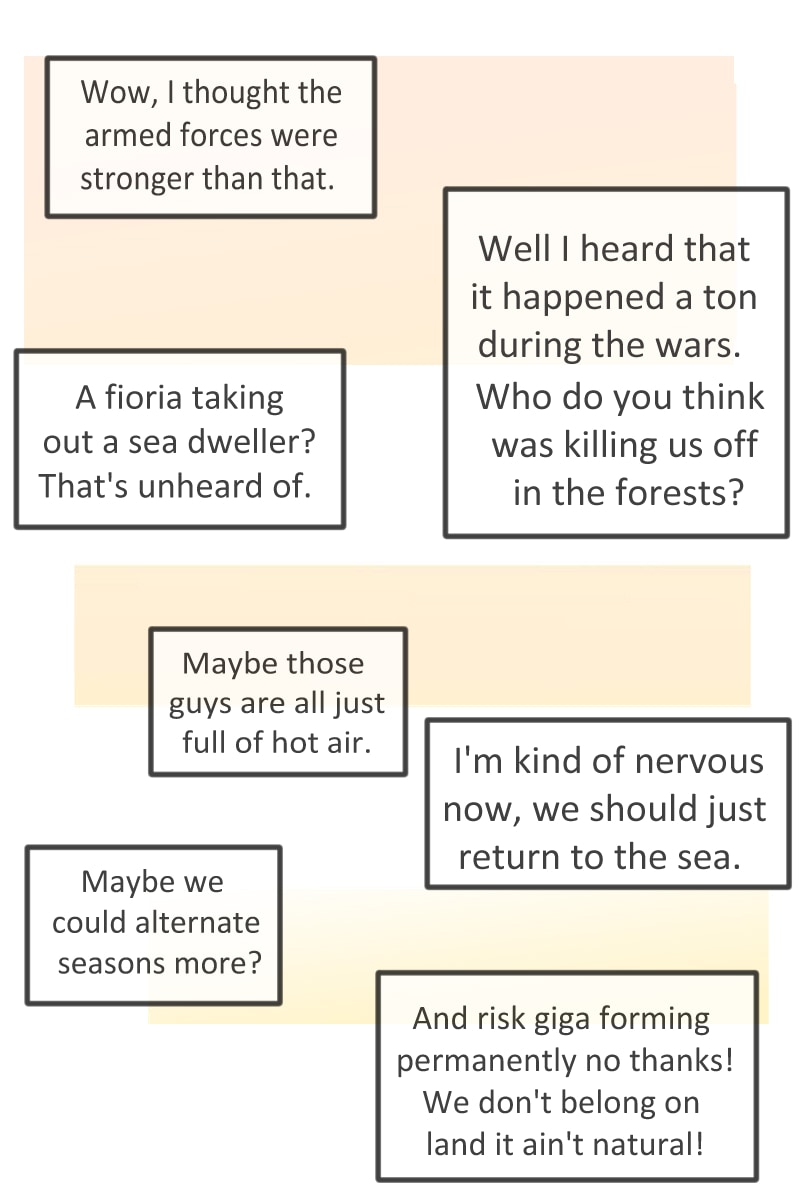 Wow, I thought the armed forces were stronger than that.

Well I heard that it happened a ton during the wars. Who do you think was killing us off in the forests?

A fioria taking out a sea dweller? That's unheard of.

Maybe those guys are all just full of hot air.

I'm kind of nervous now, we should just return to the sea.

Maybe we could alternate seasons more?

And risk giga forming permanently no thanks! We don't belong on land it ain't natural!